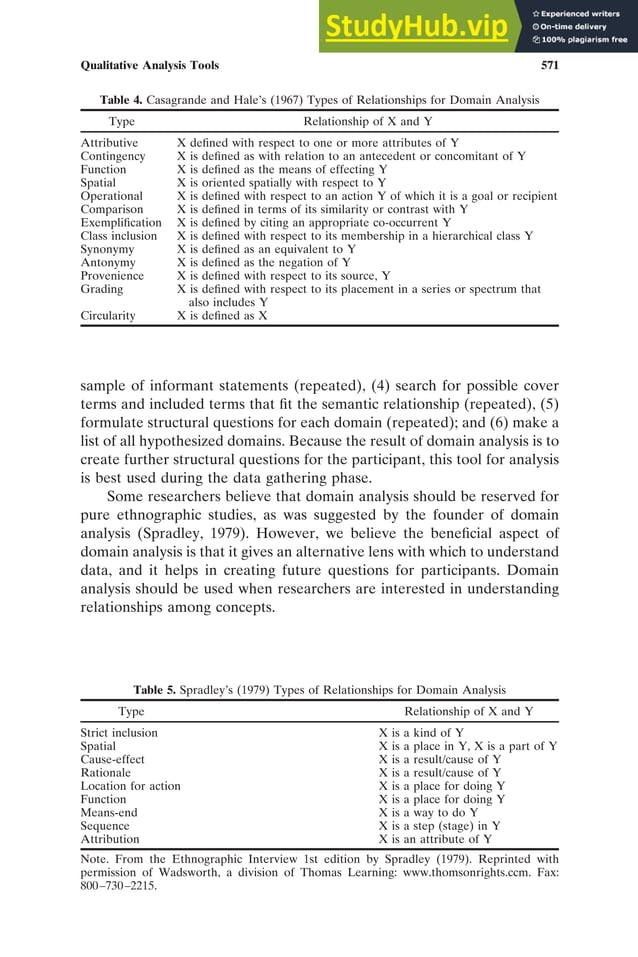 StudyHub.vip
Experienced writers
On-time delivery
100% plagiarism free

Qualitative Analysis Tools 571

Table 4. Casagrande and Hale's (1967) Types of Relationships for Domain Analysis

| Type | Relationship of X and Y |
|---|---|
| Attributive | X defined with respect to one or more attributes of Y |
| Contingency | X is defined as with relation to an antecedent or concomitant of Y |
| Function | X is defined as the means of effecting Y |
| Spatial | X is oriented spatially with respect to Y |
| Operational | X is defined with respect to an action Y of which it is a goal or recipient |
| Comparison | X is defined in terms of its similarity or contrast with Y |
| Exemplification | X is defined by citing an appropriate co-occurrent Y |
| Class inclusion | X is defined with respect to its membership in a hierarchical class Y |
| Synonymy | X is defined as an equivalent to Y |
| Antonymy | X is defined as the negation of Y |
| Provenience | X is defined with respect to its source, Y |
| Grading | X is defined with respect to its placement in a series or spectrum that also includes Y |
| Circularity | X is defined as X |

sample of informant statements (repeated), (4) search for possible cover terms and included terms that fit the semantic relationship (repeated), (5) formulate structural questions for each domain (repeated); and (6) make a list of all hypothesized domains. Because the result of domain analysis is to create further structural questions for the participant, this tool for analysis is best used during the data gathering phase.

Some researchers believe that domain analysis should be reserved for pure ethnographic studies, as was suggested by the founder of domain analysis (Spradley, 1979). However, we believe the beneficial aspect of domain analysis is that it gives an alternative lens with which to understand data, and it helps in creating future questions for participants. Domain analysis should be used when researchers are interested in understanding relationships among concepts.

Table 5. Spradley's (1979) Types of Relationships for Domain Analysis

| Type | Relationship of X and Y |
|---|---|
| Strict inclusion | X is a kind of Y |
| Spatial | X is a place in Y, X is a part of Y |
| Cause-effect | X is a result/cause of Y |
| Rationale | X is a result/cause of Y |
| Location for action | X is a place for doing Y |
| Function | X is a place for doing Y |
| Means-end | X is a way to do Y |
| Sequence | X is a step (stage) in Y |
| Attribution | X is an attribute of Y |

Note. From the Ethnographic Interview 1st edition by Spradley (1979). Reprinted with permission of Wadsworth, a division of Thomas Learning: www.thomsonrights.ccm. Fax: 800–730–2215.